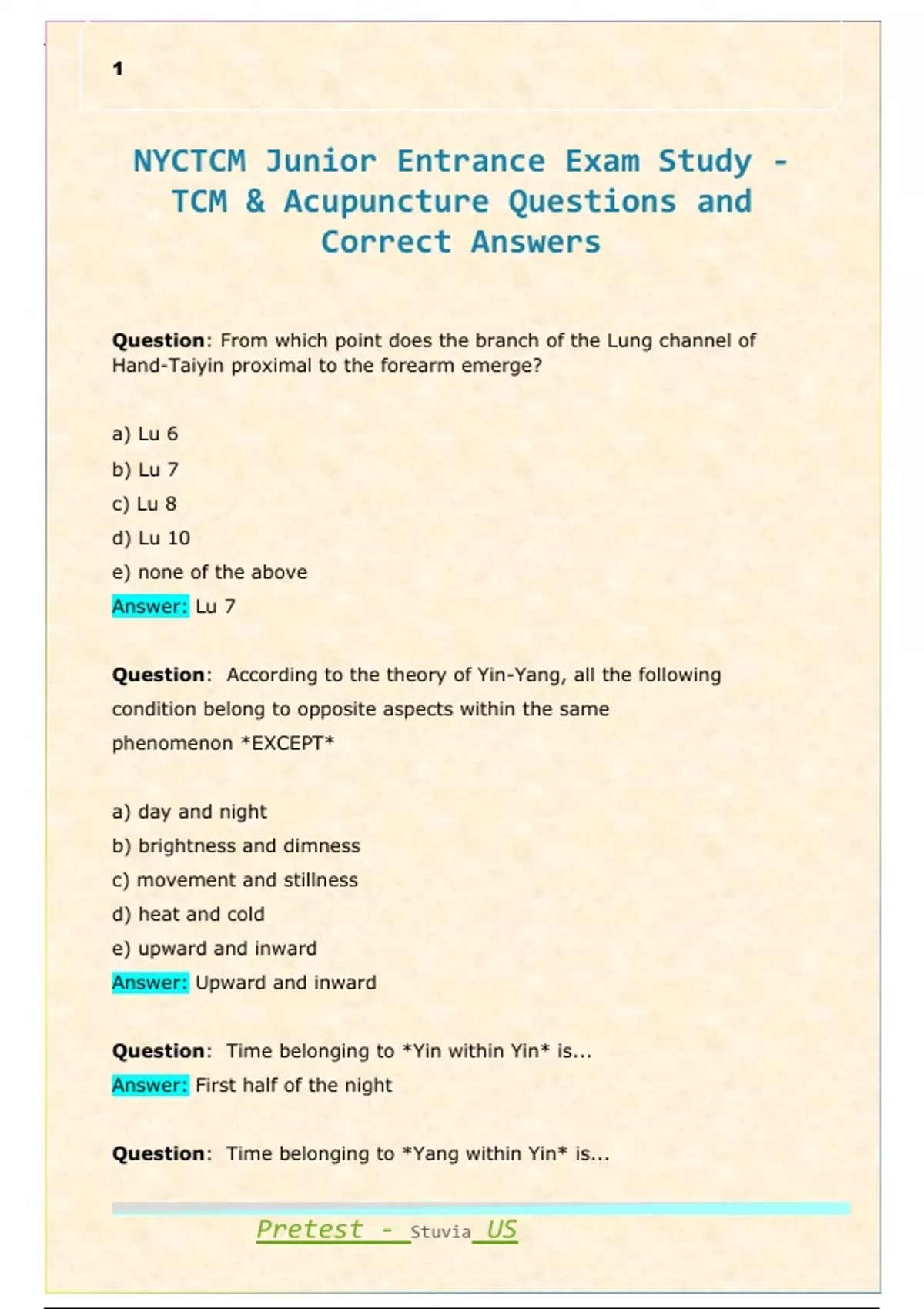 1

NYCTCM Junior Entrance Exam Study - TCM & Acupuncture Questions and Correct Answers

Question: From which point does the branch of the Lung channel of Hand-Taiyin proximal to the forearm emerge?

a) Lu 6

b) Lu 7

c) Lu 8

d) Lu 10

e) none of the above

Answer: Lu 7

Question: According to the theory of Yin-Yang, all the following condition belong to opposite aspects within the same phenomenon *EXCEPT*

a) day and night

b) brightness and dimness

c) movement and stillness

d) heat and cold

e) upward and inward

Answer: Upward and inward

Question: Time belonging to *Yin within Yin* is...

Answer: First half of the night

Question: Time belonging to *Yang within Yin* is...

Pretest - Stuvia US